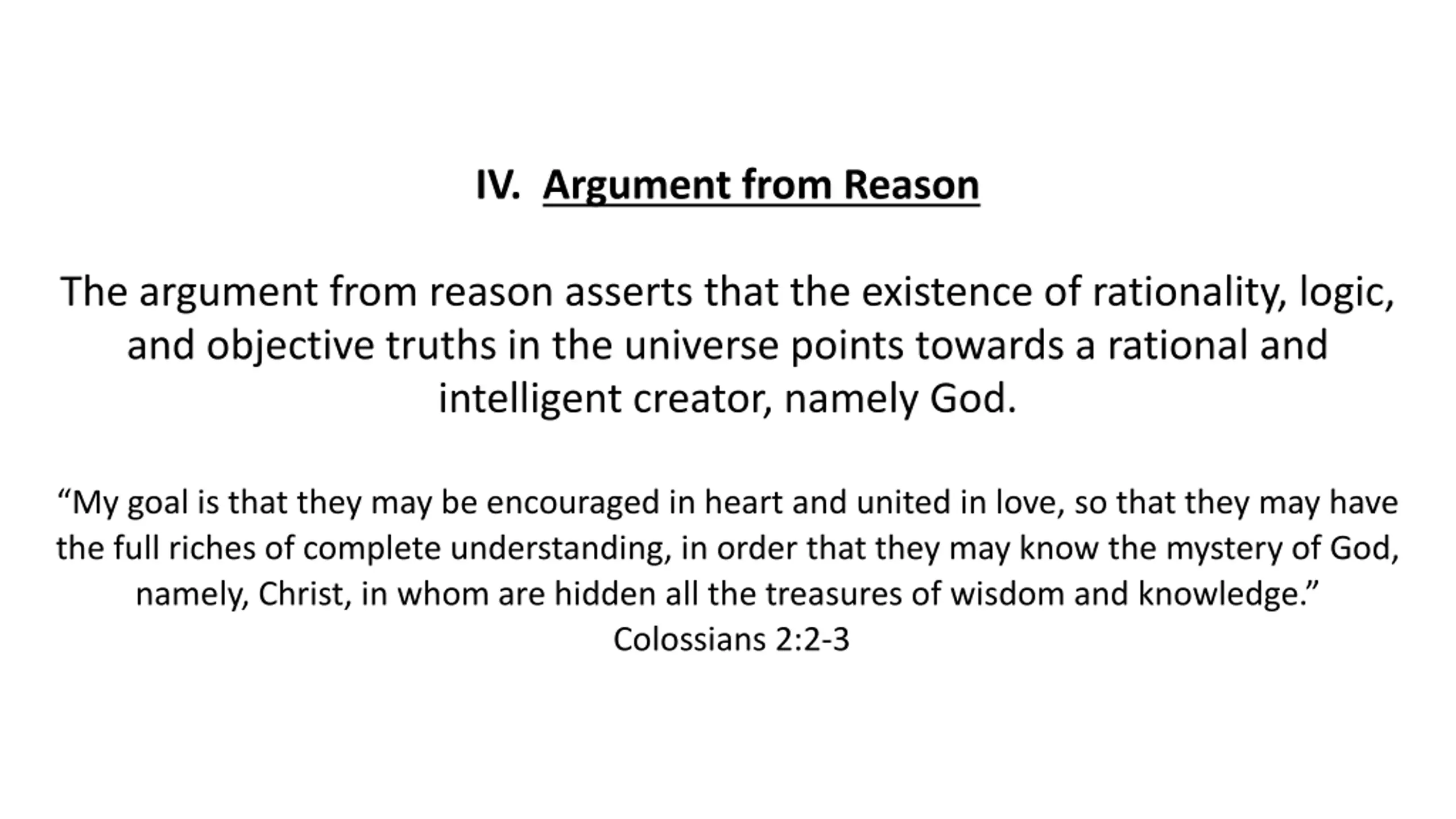 IV. Argument from Reason

The argument from reason asserts that the existence of rationality, logic, and objective truths in the universe points towards a rational and intelligent creator, namely God.

"My goal is that they may be encouraged in heart and united in love, so that they may have the full riches of complete understanding, in order that they may know the mystery of God, namely, Christ, in whom are hidden all the treasures of wisdom and knowledge."
Colossians 2:2-3